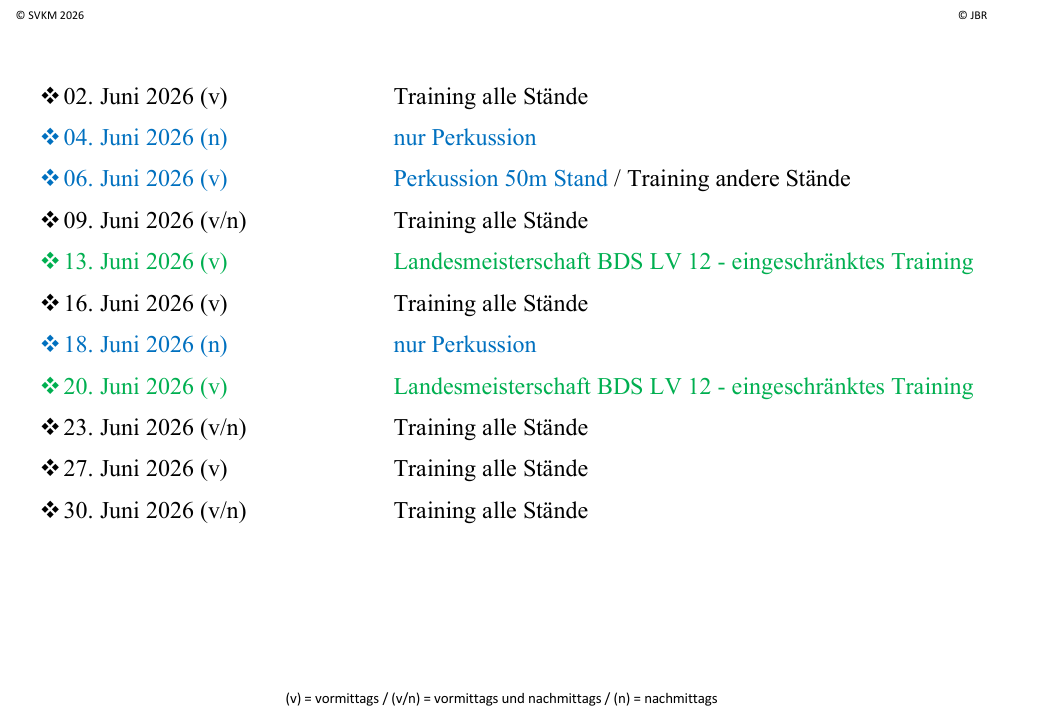 © SVKM 2026

© JBR

❖ 02. Juni 2026 (v) Training alle Stände

❖ 04. Juni 2026 (n) nur Perkussion

❖ 06. Juni 2026 (v) Perkussion 50m Stand / Training andere Stände

❖ 09. Juni 2026 (v/n) Training alle Stände

❖ 13. Juni 2026 (v) Landesmeisterschaft BDS LV 12 - eingeschränktes Training

❖ 16. Juni 2026 (v) Training alle Stände

❖ 18. Juni 2026 (n) nur Perkussion

❖ 20. Juni 2026 (v) Landesmeisterschaft BDS LV 12 - eingeschränktes Training

❖ 23. Juni 2026 (v/n) Training alle Stände

❖ 27. Juni 2026 (v) Training alle Stände

❖ 30. Juni 2026 (v/n) Training alle Stände

(v) = vormittags / (v/n) = vormittags und nachmittags / (n) = nachmittags